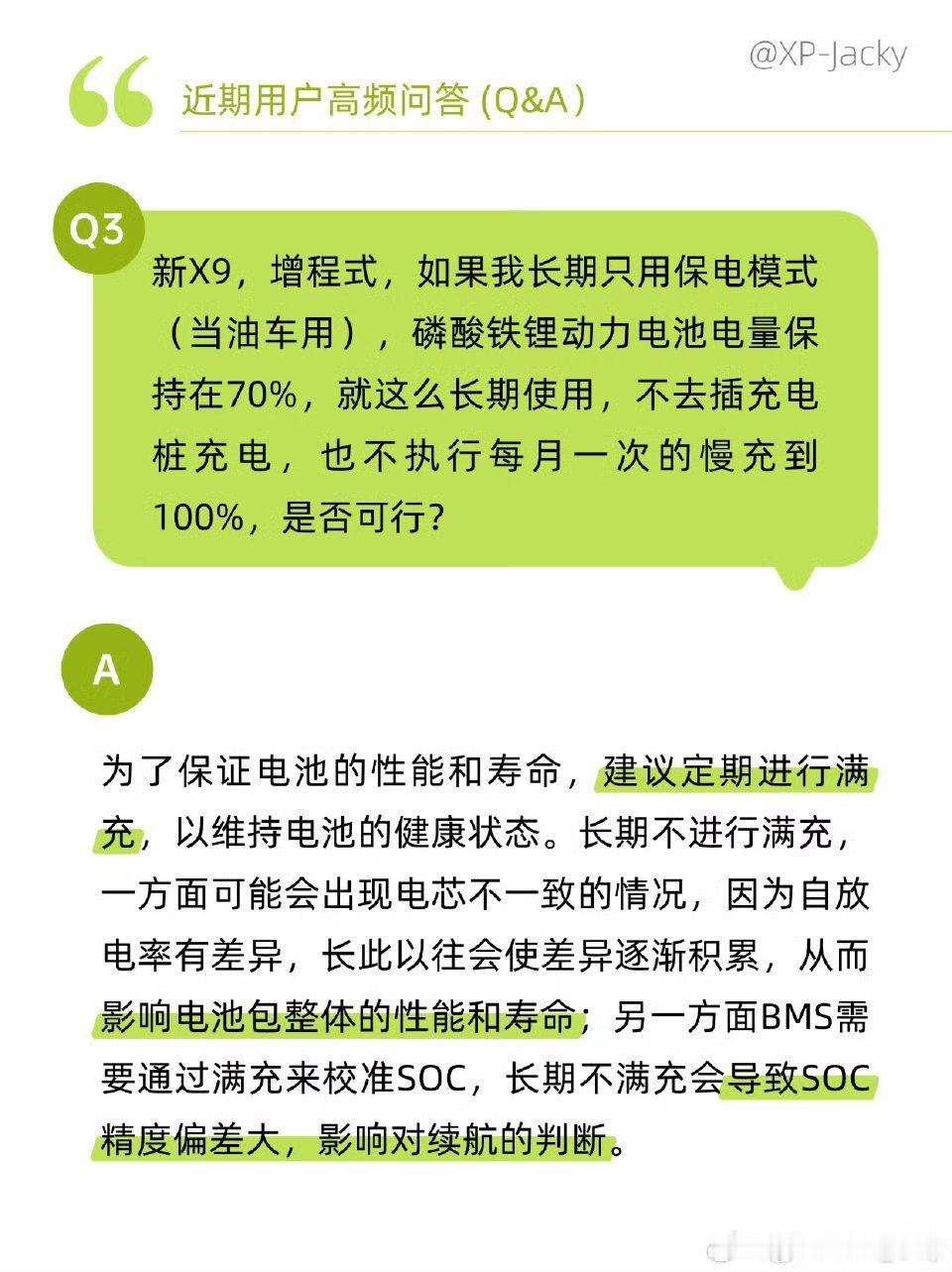 @XP-Jacky

近期用户高频问答 (Q&A)

Q3

新X9，增程式，如果我长期只用保电模式（当油车用），磷酸铁锂动力电池电量保持在70%，就这么长期使用，不去插充电桩充电，也不执行每月一次的慢充到100%，是否可行?

A

为了保证电池的性能和寿命，建议定期进行满充，以维持电池的健康状态。长期不进行满充，一方面可能会出现电芯不一致的情况，因为自放电率有差异，长此以往会使差异逐渐积累，从而影响电池包整体的性能和寿命；另一方面BMS需要通过满充来校准SOC，长期不满充会导致SOC精度偏差大，影响对续航的判断。